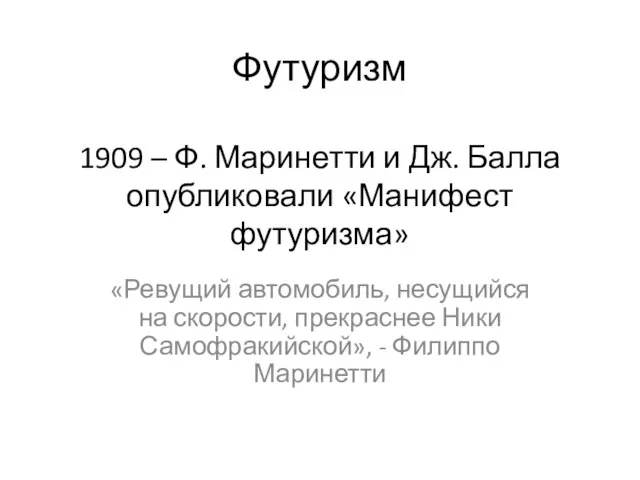 Футуризм

1909 – Ф. Маринетти и Дж. Балла опубликовали «Манифест футуризма»

«Ревущий автомобиль, несущийся на скорости, прекраснее Ники Самофракийской», - Филиппо Маринетти